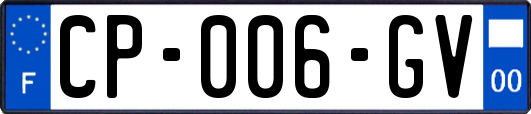 F
CP-006-GV
00